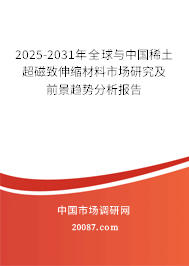 2025-2031年全球与中国稀土超磁致伸缩材料市场研究及前景趋势分析报告

中国市场调研网

20087.com